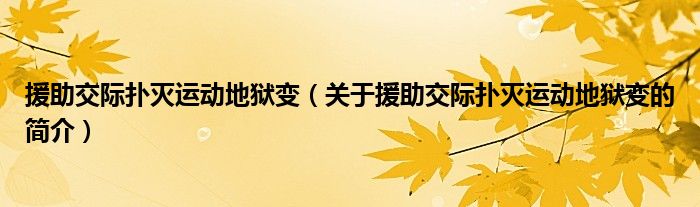 援助交际扑灭运动地狱变（关于援助交际扑灭运动地狱变的简介）